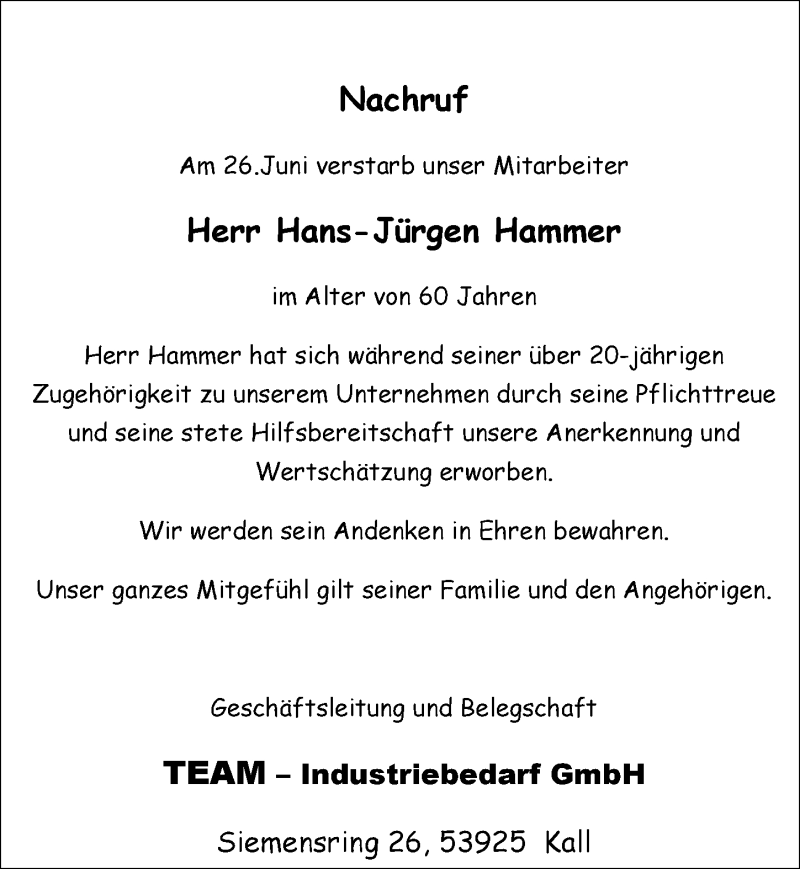 Nachruf

Am 26.Juni verstarb unser Mitarbeiter

Herr Hans-Jürgen Hammer

im Alter von 60 Jahren

Herr Hammer hat sich während seiner über 20-jährigen Zugehörigkeit zu unserem Unternehmen durch seine Pflichttreue und seine stete Hilfsbereitschaft unsere Anerkennung und Wertschätzung erworben.

Wir werden sein Andenken in Ehren bewahren.

Unser ganzes Mitgefühl gilt seiner Familie und den Angehörigen.

Geschäftsleitung und Belegschaft

TEAM – Industriebedarf GmbH

Siemensring 26, 53925 Kall